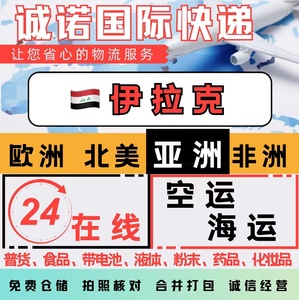 诚诺国际快递

让您省心的物流服务

伊拉克

欧洲 北美 亚洲 非洲

24 在线

空运
海运

普货、食品、带电池、液体、粉末、药品、化妆品

免费仓储 拍照核对 合并打包 诚信经营